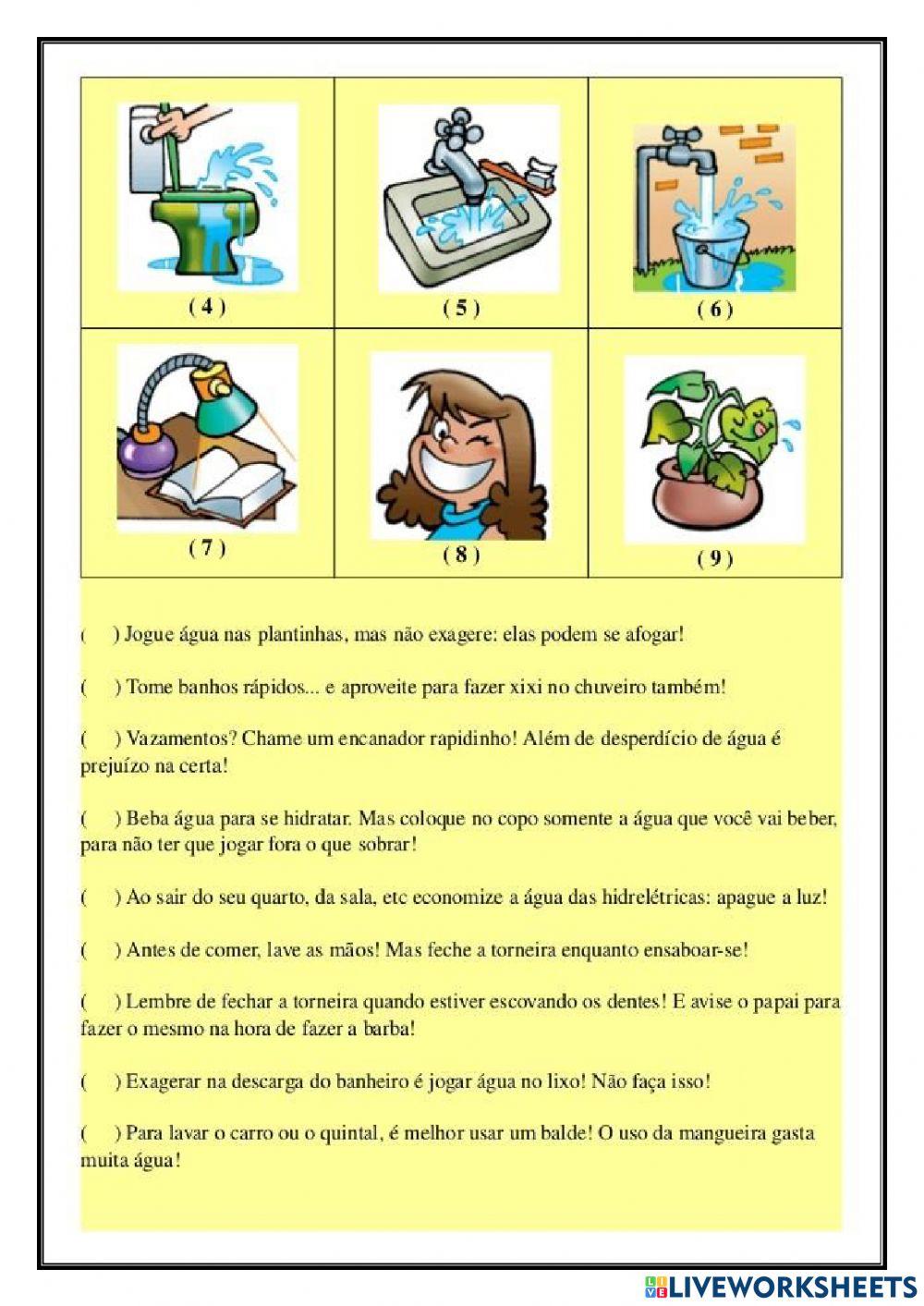 | ( 4 ) | ( 5 ) | ( 6 ) |
|---|---|---|
| ( 7 ) | ( 8 ) | ( 9 ) |

(    ) Jogue água nas plantinhas, mas não exagere: elas podem se afogar!

(    ) Tome banhos rápidos... e aproveite para fazer xixi no chuveiro também!

(    ) Vazamentos? Chame um encanador rapidinho! Além de desperdício de água é prejuízo na certa!

(    ) Beba água para se hidratar. Mas coloque no copo somente a água que você vai beber, para não ter que jogar fora o que sobrar!

(    ) Ao sair do seu quarto, da sala, etc economize a água das hidrelétricas: apague a luz!

(    ) Antes de comer, lave as mãos! Mas feche a torneira enquanto ensaboar-se!

(    ) Lembre de fechar a torneira quando estiver escovando os dentes! E avise o papai para fazer o mesmo na hora de fazer a barba!

(    ) Exagerar na descarga do banheiro é jogar água no lixo! Não faça isso!

(    ) Para lavar o carro ou o quintal, é melhor usar um balde! O uso da mangueira gasta muita água!

LIVEWORKSHEETS